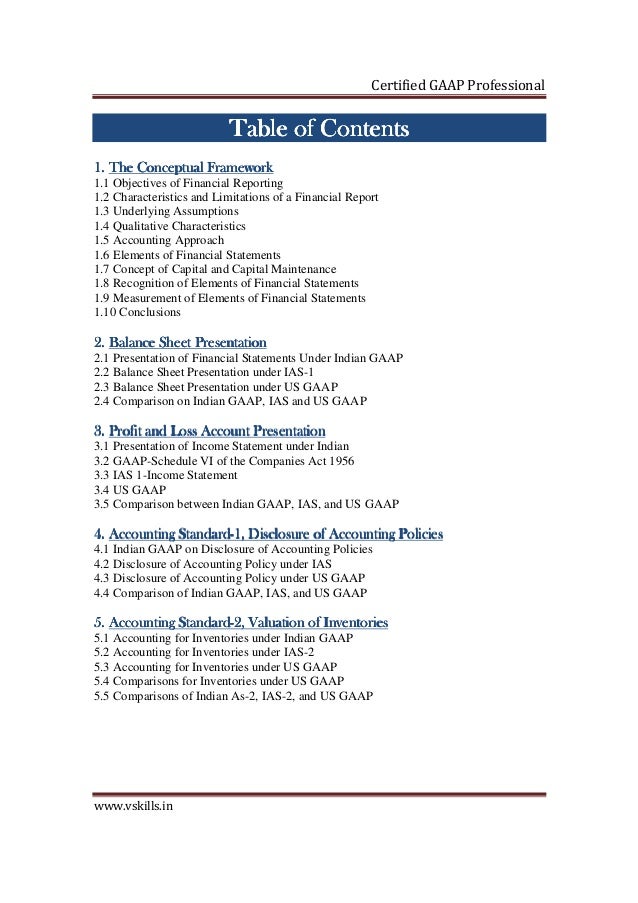 Certified GAAP Professional

Table of Contents

1. The Conceptual Framework
1.1 Objectives of Financial Reporting
1.2 Characteristics and Limitations of a Financial Report
1.3 Underlying Assumptions
1.4 Qualitative Characteristics
1.5 Accounting Approach
1.6 Elements of Financial Statements
1.7 Concept of Capital and Capital Maintenance
1.8 Recognition of Elements of Financial Statements
1.9 Measurement of Elements of Financial Statements
1.10 Conclusions

2. Balance Sheet Presentation
2.1 Presentation of Financial Statements Under Indian GAAP
2.2 Balance Sheet Presentation under IAS-1
2.3 Balance Sheet Presentation under US GAAP
2.4 Comparison on Indian GAAP, IAS and US GAAP

3. Profit and Loss Account Presentation
3.1 Presentation of Income Statement under Indian
3.2 GAAP-Schedule VI of the Companies Act 1956
3.3 IAS 1-Income Statement
3.4 US GAAP
3.5 Comparison between Indian GAAP, IAS, and US GAAP

4. Accounting Standard-1, Disclosure of Accounting Policies
4.1 Indian GAAP on Disclosure of Accounting Policies
4.2 Disclosure of Accounting Policy under IAS
4.3 Disclosure of Accounting Policy under US GAAP
4.4 Comparison of Indian GAAP, IAS, and US GAAP

5. Accounting Standard-2, Valuation of Inventories
5.1 Accounting for Inventories under Indian GAAP
5.2 Accounting for Inventories under IAS-2
5.3 Accounting for Inventories under US GAAP
5.4 Comparisons for Inventories under US GAAP
5.5 Comparisons of Indian As-2, IAS-2, and US GAAP

www.vskills.in